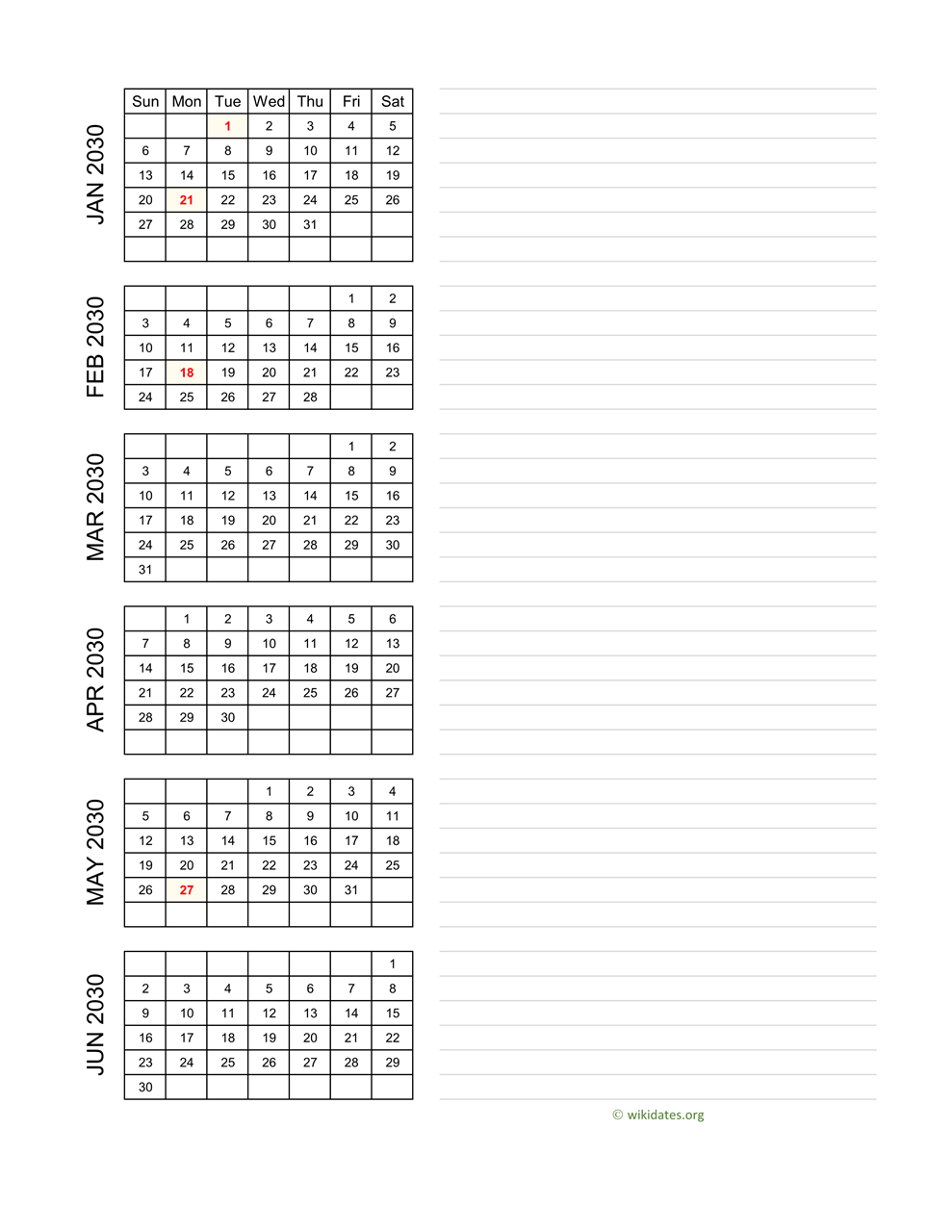 JAN 2030

| Sun | Mon | Tue | Wed | Thu | Fri | Sat |
|---|---|---|---|---|---|---|
| | | 1 | 2 | 3 | 4 | 5 |
| 6 | 7 | 8 | 9 | 10 | 11 | 12 |
| 13 | 14 | 15 | 16 | 17 | 18 | 19 |
| 20 | 21 | 22 | 23 | 24 | 25 | 26 |
| 27 | 28 | 29 | 30 | 31 | | |
| | | | | | | |

FEB 2030

| | | | | | | |
|---|---|---|---|---|---|---|
| | | | | | 1 | 2 |
| 3 | 4 | 5 | 6 | 7 | 8 | 9 |
| 10 | 11 | 12 | 13 | 14 | 15 | 16 |
| 17 | 18 | 19 | 20 | 21 | 22 | 23 |
| 24 | 25 | 26 | 27 | 28 | | |

MAR 2030

| | | | | | | |
|---|---|---|---|---|---|---|
| | | | | | 1 | 2 |
| 3 | 4 | 5 | 6 | 7 | 8 | 9 |
| 10 | 11 | 12 | 13 | 14 | 15 | 16 |
| 17 | 18 | 19 | 20 | 21 | 22 | 23 |
| 24 | 25 | 26 | 27 | 28 | 29 | 30 |
| 31 | | | | | | |

APR 2030

| | | | | | | |
|---|---|---|---|---|---|---|
| | 1 | 2 | 3 | 4 | 5 | 6 |
| 7 | 8 | 9 | 10 | 11 | 12 | 13 |
| 14 | 15 | 16 | 17 | 18 | 19 | 20 |
| 21 | 22 | 23 | 24 | 25 | 26 | 27 |
| 28 | 29 | 30 | | | | |
| | | | | | | |

MAY 2030

| | | | | | | |
|---|---|---|---|---|---|---|
| | | | 1 | 2 | 3 | 4 |
| 5 | 6 | 7 | 8 | 9 | 10 | 11 |
| 12 | 13 | 14 | 15 | 16 | 17 | 18 |
| 19 | 20 | 21 | 22 | 23 | 24 | 25 |
| 26 | 27 | 28 | 29 | 30 | 31 | |
| | | | | | | |

JUN 2030

| | | | | | | |
|---|---|---|---|---|---|---|
| | | | | | | 1 |
| 2 | 3 | 4 | 5 | 6 | 7 | 8 |
| 9 | 10 | 11 | 12 | 13 | 14 | 15 |
| 16 | 17 | 18 | 19 | 20 | 21 | 22 |
| 23 | 24 | 25 | 26 | 27 | 28 | 29 |
| 30 | | | | | | |

© wikidates.org